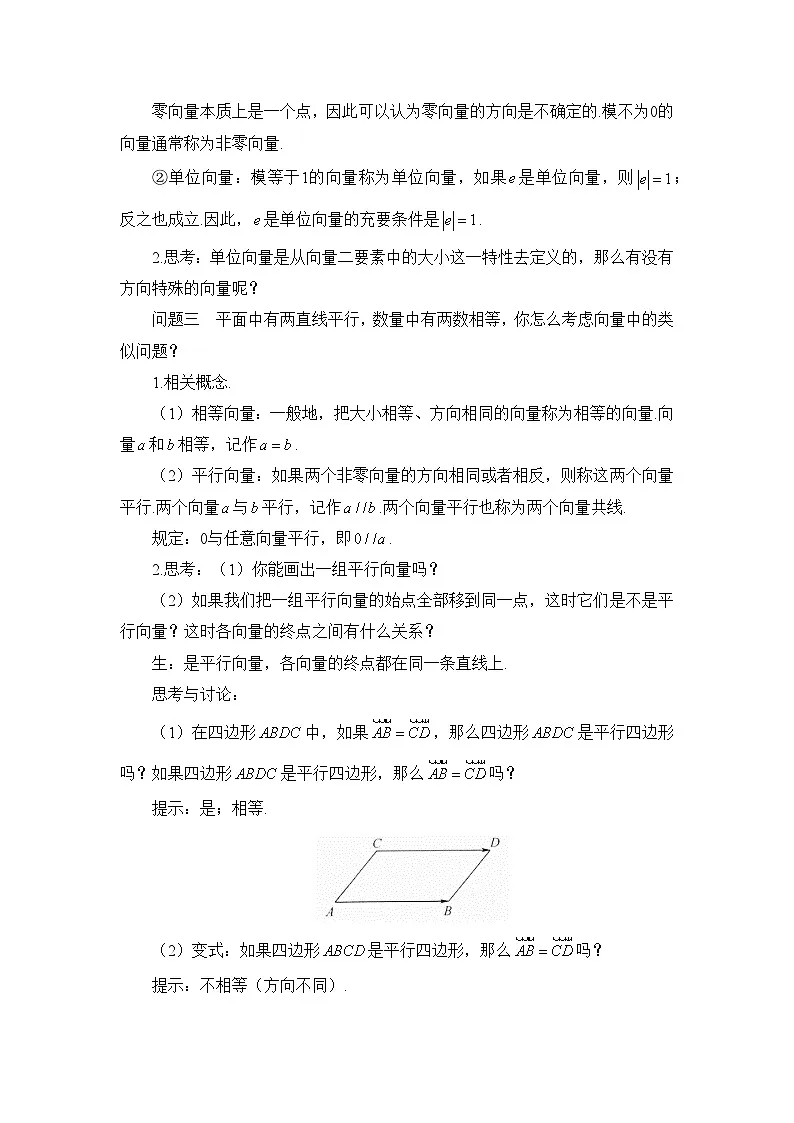 零向量本质上是一个点，因此可以认为零向量的方向是不确定的.模不为0的向量通常称为非零向量.

②单位向量：模等于1的向量称为单位向量，如果$e$是单位向量，则$|e|=1$；反之也成立.因此，$e$是单位向量的充要条件是$|e|=1$.

2.思考：单位向量是从向量二要素中的大小这一特性去定义的，那么有没有方向特殊的向量呢？

问题三　平面中有两直线平行，数量中有两数相等，你怎么考虑向量中的类似问题？

1.相关概念.

（1）相等向量：一般地，把大小相等、方向相同的向量称为相等的向量.向量$a$和$b$相等，记作$a=b$.

（2）平行向量：如果两个非零向量的方向相同或者相反，则称这两个向量平行.两个向量$a$与$b$平行，记作$a//b$.两个向量平行也称为两个向量共线.

规定：0与任意向量平行，即$0//a$.

2.思考：（1）你能画出一组平行向量吗？

（2）如果我们把一组平行向量的始点全部移到同一点，这时它们是不是平行向量？这时各向量的终点之间有什么关系？

生：是平行向量，各向量的终点都在同一条直线上.

思考与讨论：

（1）在四边形$ABDC$中，如果$\overrightarrow{AB}=\overrightarrow{CD}$，那么四边形$ABDC$是平行四边形吗？如果四边形$ABDC$是平行四边形，那么$\overrightarrow{AB}=\overrightarrow{CD}$吗？

提示：是；相等.

C D A B

（2）变式：如果四边形$ABCD$是平行四边形，那么$\overrightarrow{AB}=\overrightarrow{CD}$吗？

提示：不相等（方向不同）.